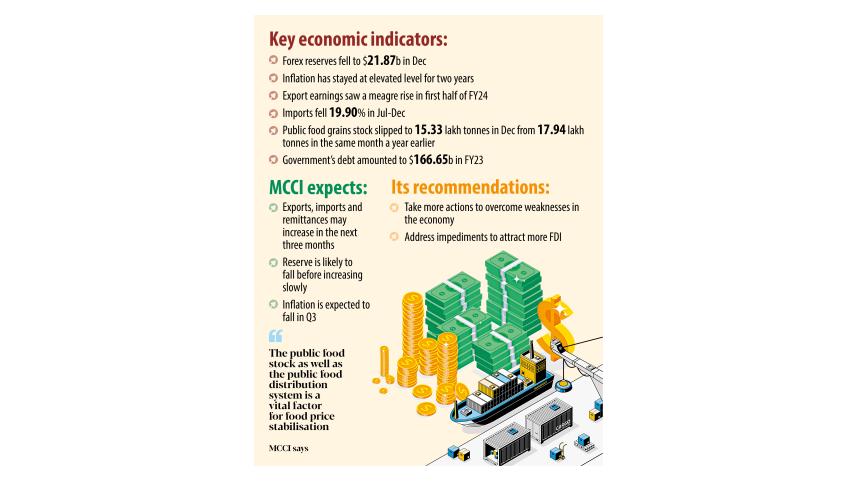 Key economic indicators:

Forex reserves fell to $21.87b in Dec

Inflation has stayed at elevated level for two years

Export earnings saw a meagre rise in first half of FY24

Imports fell 19.90% in Jul-Dec

Public food grains stock slipped to 15.33 lakh tonnes in Dec from 17.94 lakh tonnes in the same month a year earlier

Government's debt amounted to $166.65b in FY23

MCCI expects:

Exports, imports and remittances may increase in the next three months

Reserve is likely to fall before increasing slowly

Inflation is expected to fall in Q3

Its recommendations:

Take more actions to overcome weaknesses in the economy

Address impediments to attract more FDI

The public food stock as well as the public food distribution system is a vital factor for food price stabilisation

MCCI says